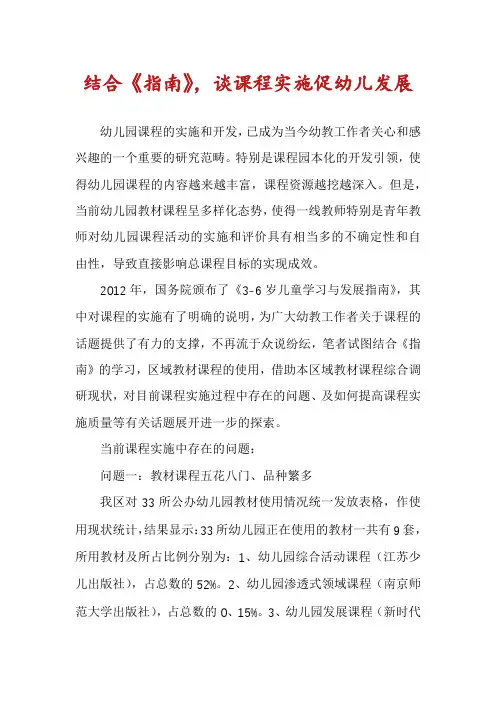 结合《指南》，谈课程实施促幼儿发展

幼儿园课程的实施和开发，已成为当今幼教工作者关心和感兴趣的一个重要的研究范畴。特别是课程园本化的开发引领，使得幼儿园课程的内容越来越丰富，课程资源越挖越深入。但是，当前幼儿园教材课程呈多样化态势，使得一线教师特别是青年教师对幼儿园课程活动的实施和评价具有相当多的不确定性和自由性，导致直接影响总课程目标的实现成效。

2012年，国务院颁布了《3-6岁儿童学习与发展指南》，其中对课程的实施有了明确的说明，为广大幼教工作者关于课程的话题提供了有力的支撑，不再流于众说纷纭，笔者试图结合《指南》的学习，区域教材课程的使用，借助本区域教材课程综合调研现状，对目前课程实施过程中存在的问题、及如何提高课程实施质量等有关话题展开进一步的探索。

当前课程实施中存在的问题：

问题一：教材课程五花八门、品种繁多

我区对33所公办幼儿园教材使用情况统一发放表格，作使用现状统计，结果显示：33所幼儿园正在使用的教材一共有9套，所用教材及所占比例分别为：1、幼儿园综合活动课程（江苏少儿出版社），占总数的52%。2、幼儿园渗透式领域课程（南京师范大学出版社），占总数的0、15%。3、幼儿园发展课程（新时代